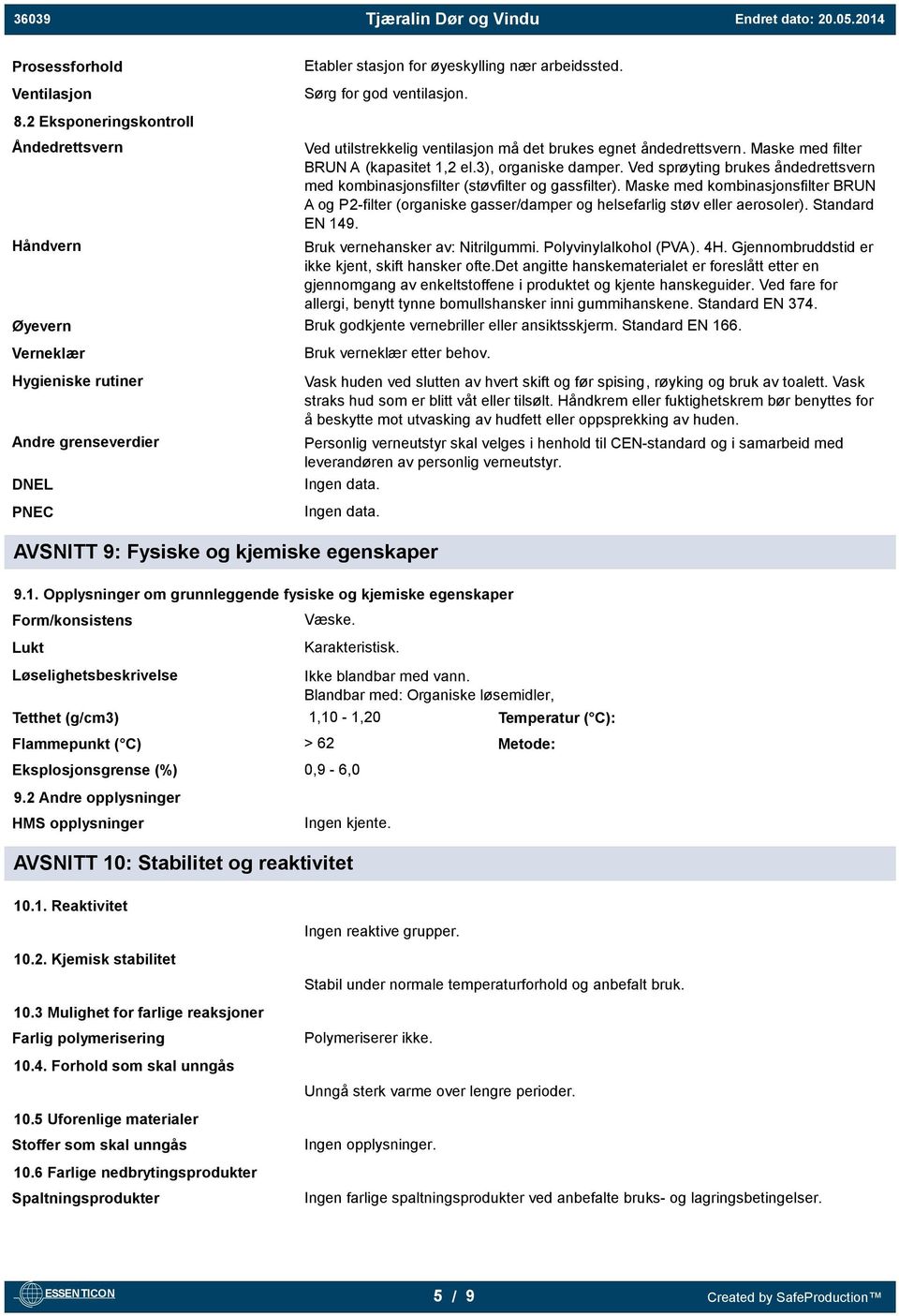 36039 Tjæralin Dør og Vindu Endret dato: 20.05.2014

Prosessforhold Etabler stasjon for øyeskylling nær arbeidssted.

Ventilasjon Sørg for god ventilasjon.

8.2 Eksponeringskontroll

Åndedrettsvern Ved utilstrekkelig ventilasjon må det brukes egnet åndedrettsvern. Maske med filter BRUN A (kapasitet 1,2 el.3), organiske damper. Ved sprøyting brukes åndedrettsvern med kombinasjonsfilter (støvfilter og gassfilter). Maske med kombinasjonsfilter BRUN A og P2-filter (organiske gasser/damper og helsefarlig støv eller aerosoler). Standard EN 149.

Håndvern Bruk vernehansker av: Nitrilgummi. Polyvinylalkohol (PVA). 4H. Gjennombruddstid er ikke kjent, skift hansker ofte.Det angitte hanskematerialet er foreslått etter en gjennomgang av enkeltstoffene i produktet og kjente hanskeguider. Ved fare for allergi, benytt tynne bomullshansker inni gummihanskene. Standard EN 374.

Øyevern Bruk godkjente vernebriller eller ansiktsskjerm. Standard EN 166.

Verneklær Bruk verneklær etter behov.

Hygieniske rutiner Vask huden ved slutten av hvert skift og før spising, røyking og bruk av toalett. Vask straks hud som er blitt våt eller tilsølt. Håndkrem eller fuktighetskrem bør benyttes for å beskytte mot utvasking av hudfett eller oppsprekking av huden.

Andre grenseverdier Personlig verneutstyr skal velges i henhold til CEN-standard og i samarbeid med leverandøren av personlig verneutstyr.

DNEL Ingen data.

PNEC Ingen data.

AVSNITT 9: Fysiske og kjemiske egenskaper

9.1. Opplysninger om grunnleggende fysiske og kjemiske egenskaper

Form/konsistens Væske.

Lukt Karakteristisk.

Løselighetsbeskrivelse Ikke blandbar med vann.
Blandbar med: Organiske løsemidler,

Tetthet (g/cm3) 1,10 - 1,20 Temperatur (°C):

Flammepunkt (°C) > 62 Metode:

Eksplosjonsgrense (%) 0,9 - 6,0

9.2 Andre opplysninger

HMS opplysninger Ingen kjente.

AVSNITT 10: Stabilitet og reaktivitet

10.1. Reaktivitet

Ingen reaktive grupper.

10.2. Kjemisk stabilitet

Stabil under normale temperaturforhold og anbefalt bruk.

10.3 Mulighet for farlige reaksjoner

Farlig polymerisering Polymeriserer ikke.

10.4. Forhold som skal unngås

Unngå sterk varme over lengre perioder.

10.5 Uforenlige materialer

Stoffer som skal unngås Ingen opplysninger.

10.6 Farlige nedbrytingsprodukter

Spaltningsprodukter Ingen farlige spaltningsprodukter ved anbefalte bruks- og lagringsbetingelser.

ESSENTICON 5 / 9 Created by SafeProduction™